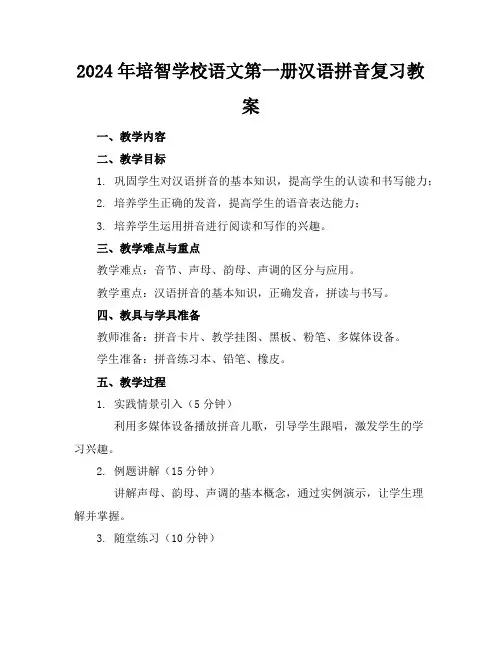 2024年培智学校语文第一册汉语拼音复习教案

一、教学内容

二、教学目标

1. 巩固学生对汉语拼音的基本知识，提高学生的认读和书写能力；

2. 培养学生正确的发音，提高学生的语音表达能力；

3. 培养学生运用拼音进行阅读和写作的兴趣。

三、教学难点与重点

教学难点：音节、声母、韵母、声调的区分与应用。

教学重点：汉语拼音的基本知识，正确发音，拼读与书写。

四、教具与学具准备

教师准备：拼音卡片、教学挂图、黑板、粉笔、多媒体设备。

学生准备：拼音练习本、铅笔、橡皮。

五、教学过程

1. 实践情景引入（5分钟）

利用多媒体设备播放拼音儿歌，引导学生跟唱，激发学生的学习兴趣。

2. 例题讲解（15分钟）

讲解声母、韵母、声调的基本概念，通过实例演示，让学生理解并掌握。

3. 随堂练习（10分钟）